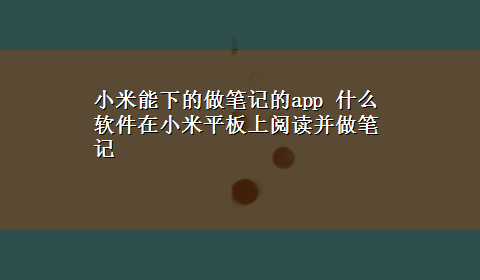 小米能下的做笔记的app 什么软件在小米平板上阅读并做笔记